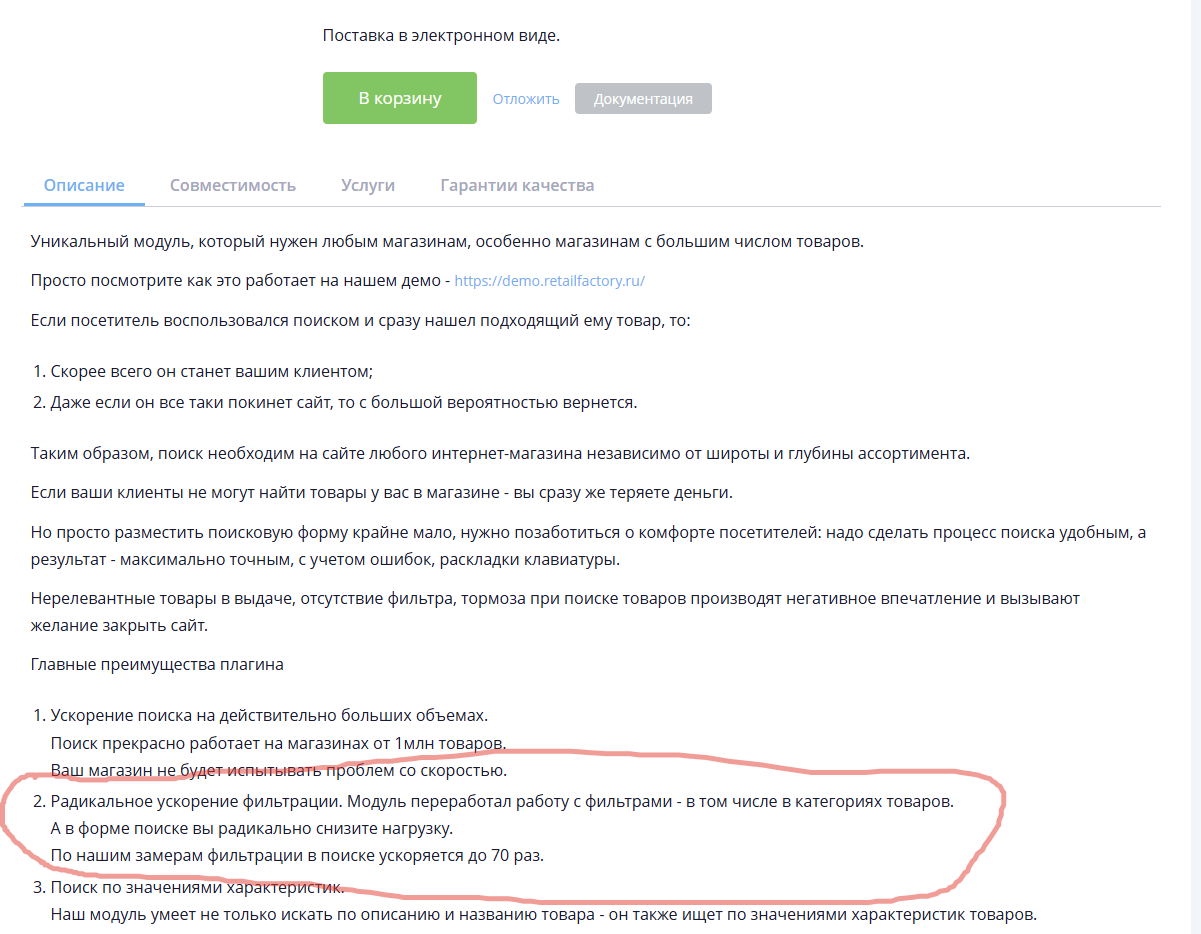 Поставка в электронном виде.

В корзину Отложить Документация

Описание Совместимость Услуги Гарантии качества

Уникальный модуль, который нужен любым магазинам, особенно магазинам с большим числом товаров.

Просто посмотрите как это работает на нашем демо - https://demo.retailfactory.ru/

Если посетитель воспользовался поиском и сразу нашел подходящий ему товар, то:

1. Скорее всего он станет вашим клиентом;
2. Даже если он все таки покинет сайт, то с большой вероятностью вернется.

Таким образом, поиск необходим на сайте любого интернет-магазина независимо от широты и глубины ассортимента.

Если ваши клиенты не могут найти товары у вас в магазине - вы сразу же теряете деньги.

Но просто разместить поисковую форму крайне мало, нужно позаботиться о комфорте посетителей: надо сделать процесс поиска удобным, а результат - максимально точным, с учетом ошибок, раскладки клавиатуры.

Нерелевантные товары в выдаче, отсутствие фильтра, тормоза при поиске товаров производят негативное впечатление и вызывают желание закрыть сайт.

Главные преимущества плагина

1. Ускорение поиска на действительно больших объемах.
Поиск прекрасно работает на магазинах от 1млн товаров.
Ваш магазин не будет испытывать проблем со скоростью.
2. Радикальное ускорение фильтрации. Модуль переработал работу с фильтрами - в том числе в категориях товаров.
А в форме поиске вы радикально снизите нагрузку.
По нашим замерам фильтрации в поиске ускоряется до 70 раз.
3. Поиск по значениями характеристик.
Наш модуль умеет не только искать по описанию и названию товара - он также ищет по значениями характеристик товаров.